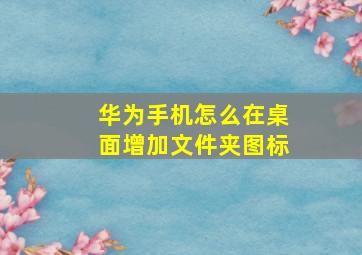 华为手机怎么在桌面增加文件夹图标